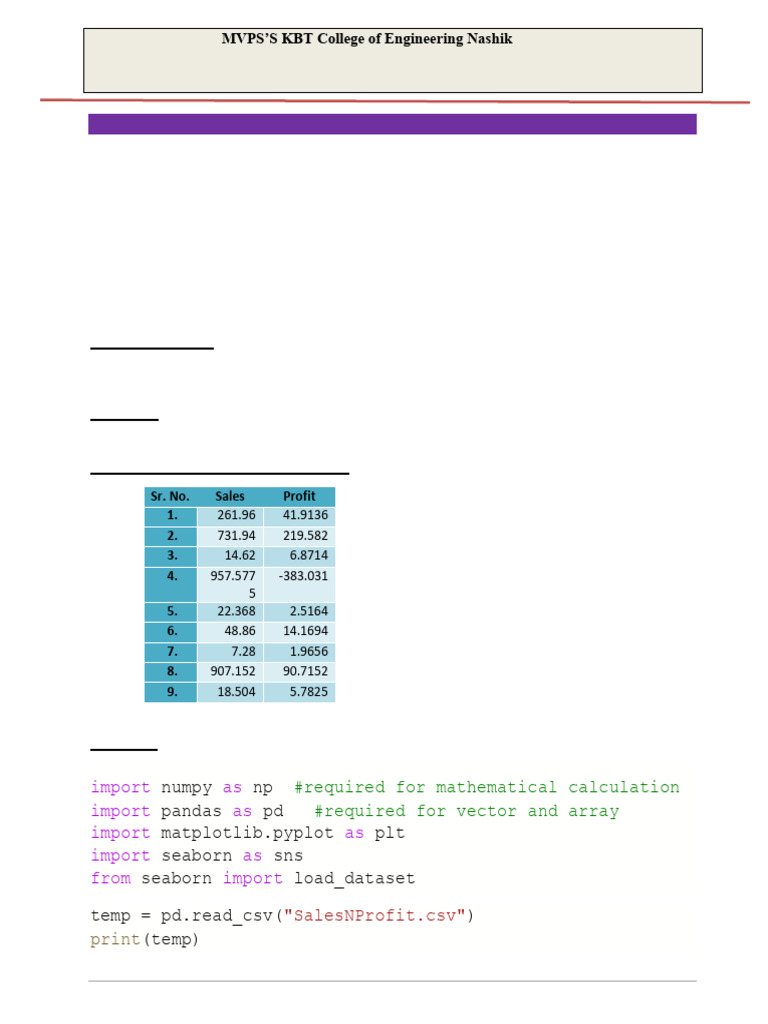 MVPS'S KBT College of Engineering Nashik

| Sr. No. | Sales | Profit |
|---|---|---|
| 1. | 261.96 | 41.9136 |
| 2. | 731.94 | 219.582 |
| 3. | 14.62 | 6.8714 |
| 4. | 957.5775 | -383.031 |
| 5. | 22.368 | 2.5164 |
| 6. | 48.86 | 14.1694 |
| 7. | 7.28 | 1.9656 |
| 8. | 907.152 | 90.7152 |
| 9. | 18.504 | 5.7825 |

import numpy as np  #required for mathematical calculation
import pandas as pd   #required for vector and array
import matplotlib.pyplot as plt
import seaborn as sns
from seaborn import load_dataset

temp = pd.read_csv("SalesNProfit.csv")
print(temp)